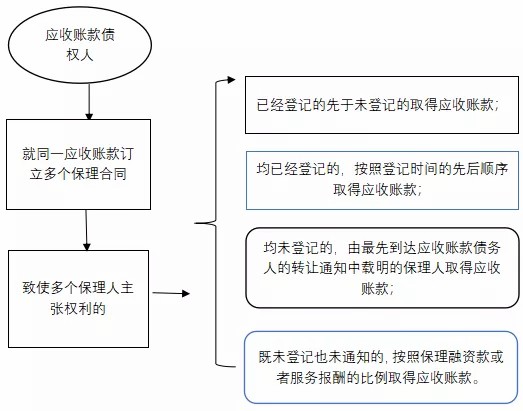 应收账款债权人

就同一应收账款订立多个保理合同

致使多个保理人主张权利的

已经登记的先于未登记的取得应收账款；

均已经登记的，按照登记时间的先后顺序取得应收账款；

均未登记的，由最先到达应收账款债务人的转让通知中载明的保理人取得应收账款；

既未登记也未通知的，按照保理融资款或者服务报酬的比例取得应收账款。